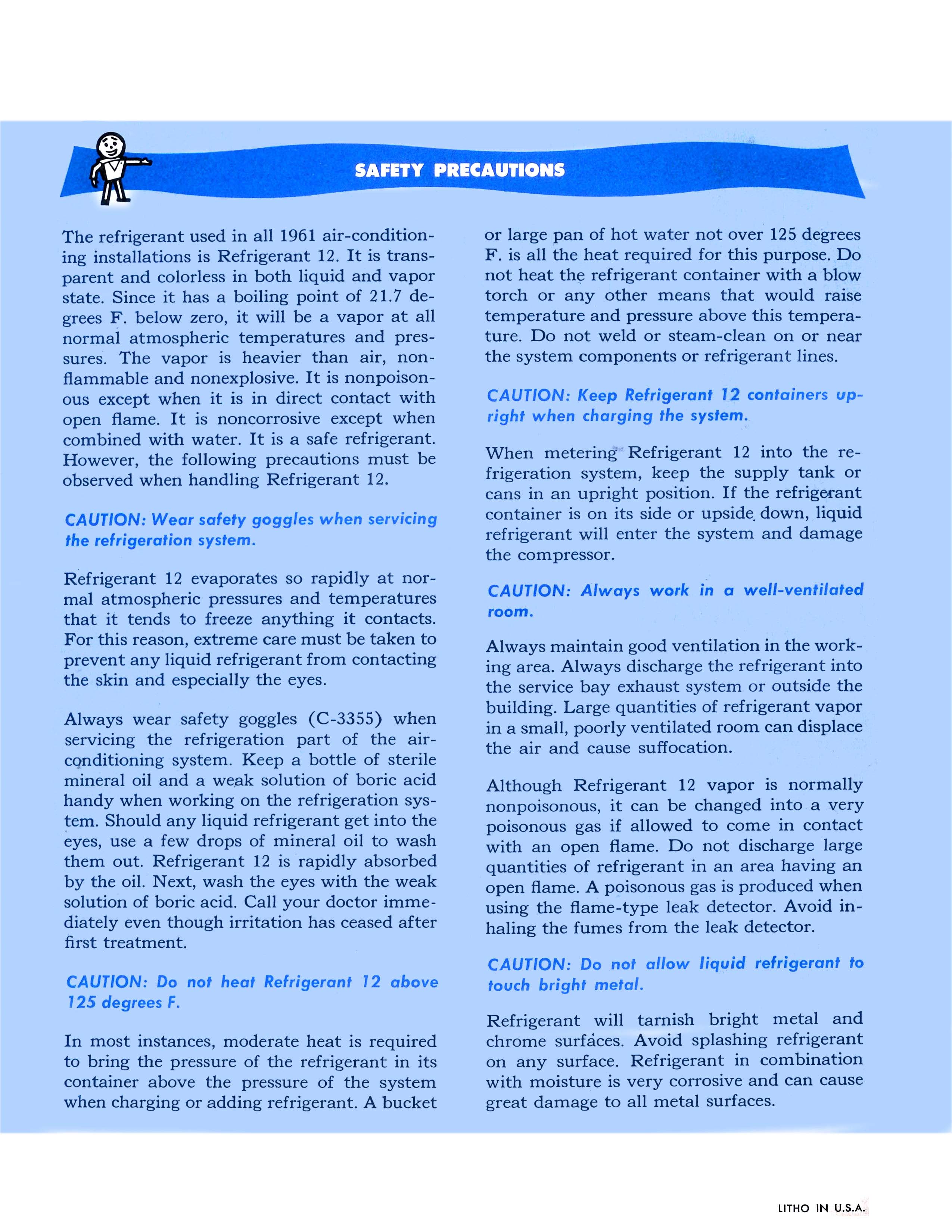 SAFETY PRECAUTIONS

The refrigerant used in all 1961 air-conditioning installations is Refrigerant 12. It is transparent and colorless in both liquid and vapor state. Since it has a boiling point of 21.7 degrees F. below zero, it will be a vapor at all normal atmospheric temperatures and pressures. The vapor is heavier than air, nonflammable and nonexplosive. It is nonpoisonous except when it is in direct contact with open flame. It is noncorrosive except when combined with water. It is a safe refrigerant. However, the following precautions must be observed when handling Refrigerant 12.

CAUTION: Wear safety goggles when servicing the refrigeration system.

Refrigerant 12 evaporates so rapidly at normal atmospheric pressures and temperatures that it tends to freeze anything it contacts. For this reason, extreme care must be taken to prevent any liquid refrigerant from contacting the skin and especially the eyes.

Always wear safety goggles (C-3355) when servicing the refrigeration part of the air-conditioning system. Keep a bottle of sterile mineral oil and a weak solution of boric acid handy when working on the refrigeration system. Should any liquid refrigerant get into the eyes, use a few drops of mineral oil to wash them out. Refrigerant 12 is rapidly absorbed by the oil. Next, wash the eyes with the weak solution of boric acid. Call your doctor immediately even though irritation has ceased after first treatment.

CAUTION: Do not heat Refrigerant 12 above 125 degrees F.

In most instances, moderate heat is required to bring the pressure of the refrigerant in its container above the pressure of the system when charging or adding refrigerant. A bucket or large pan of hot water not over 125 degrees F. is all the heat required for this purpose. Do not heat the refrigerant container with a blow torch or any other means that would raise temperature and pressure above this temperature. Do not weld or steam-clean on or near the system components or refrigerant lines.

CAUTION: Keep Refrigerant 12 containers upright when charging the system.

When metering Refrigerant 12 into the refrigeration system, keep the supply tank or cans in an upright position. If the refrigerant container is on its side or upside down, liquid refrigerant will enter the system and damage the compressor.

CAUTION: Always work in a well-ventilated room.

Always maintain good ventilation in the working area. Always discharge the refrigerant into the service bay exhaust system or outside the building. Large quantities of refrigerant vapor in a small, poorly ventilated room can displace the air and cause suffocation.

Although Refrigerant 12 vapor is normally nonpoisonous, it can be changed into a very poisonous gas if allowed to come in contact with an open flame. Do not discharge large quantities of refrigerant in an area having an open flame. A poisonous gas is produced when using the flame-type leak detector. Avoid inhaling the fumes from the leak detector.

CAUTION: Do not allow liquid refrigerant to touch bright metal.

Refrigerant will tarnish bright metal and chrome surfaces. Avoid splashing refrigerant on any surface. Refrigerant in combination with moisture is very corrosive and can cause great damage to all metal surfaces.

LITHO IN U.S.A.